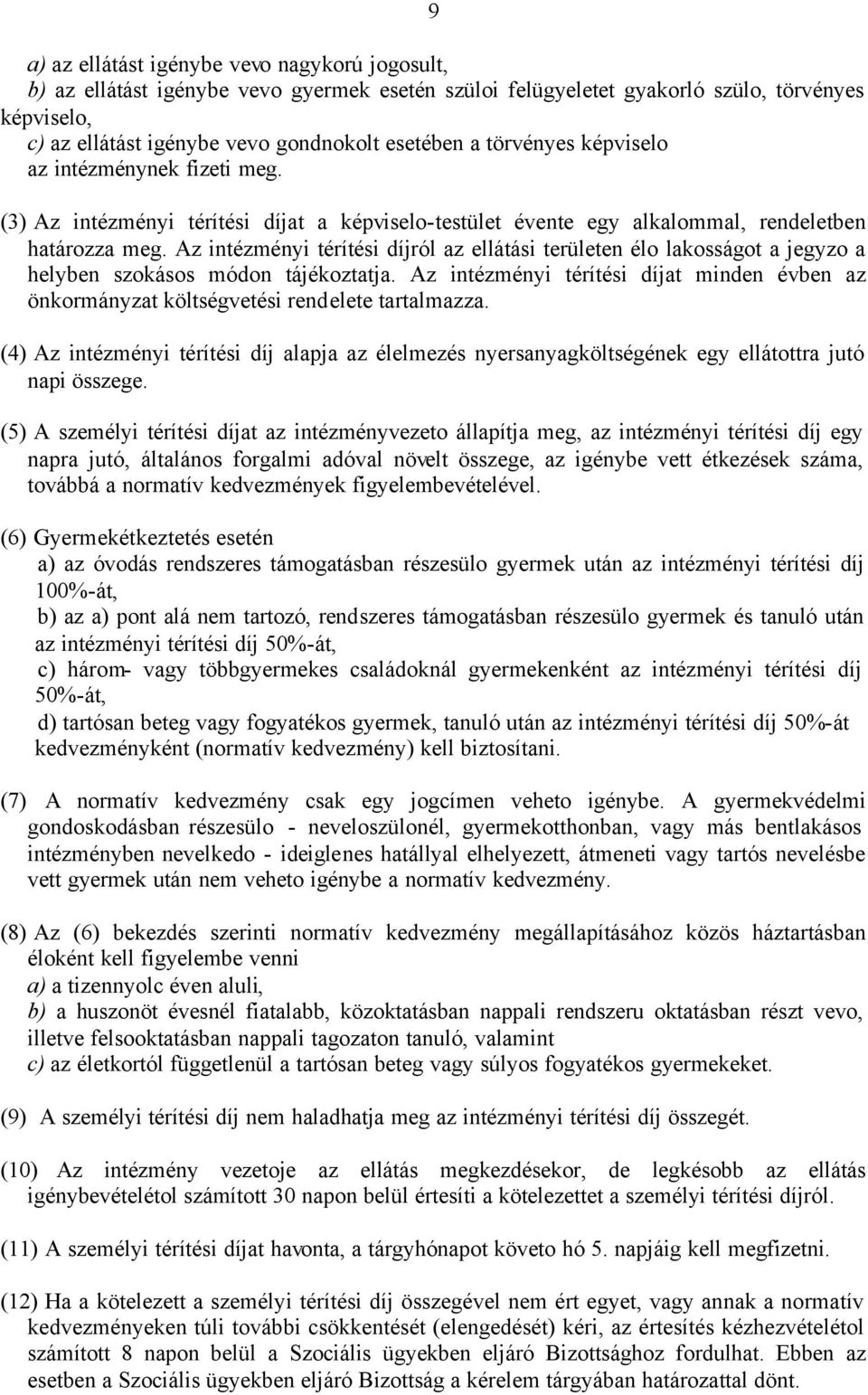 9

a) az ellátást igénybe vevo nagykorú jogosult,
b) az ellátást igénybe vevo gyermek esetén szüloi felügyeletet gyakorló szülo, törvényes képviselo,
c) az ellátást igénybe vevo gondnokolt esetében a törvényes képviselo
az intézménynek fizeti meg.

(3) Az intézményi térítési díjat a képviselo-testület évente egy alkalommal, rendeletben határozza meg. Az intézményi térítési díjról az ellátási területen élo lakosságot a jegyzo a helyben szokásos módon tájékoztatja. Az intézményi térítési díjat minden évben az önkormányzat költségvetési rendelete tartalmazza.

(4) Az intézményi térítési díj alapja az élelmezés nyersanyagköltségének egy ellátottra jutó napi összege.

(5) A személyi térítési díjat az intézményvezeto állapítja meg, az intézményi térítési díj egy napra jutó, általános forgalmi adóval növelt összege, az igénybe vett étkezések száma, továbbá a normatív kedvezmények figyelembevételével.

(6) Gyermekétkeztetés esetén
a) az óvodás rendszeres támogatásban részesülo gyermek után az intézményi térítési díj 100%-át,
b) az a) pont alá nem tartozó, rendszeres támogatásban részesülo gyermek és tanuló után az intézményi térítési díj 50%-át,
c) három- vagy többgyermekes családoknál gyermekenként az intézményi térítési díj 50%-át,
d) tartósan beteg vagy fogyatékos gyermek, tanuló után az intézményi térítési díj 50%-át kedvezményként (normatív kedvezmény) kell biztosítani.

(7) A normatív kedvezmény csak egy jogcímen veheto igénybe. A gyermekvédelmi gondoskodásban részesülo - neveloszülonél, gyermekotthonban, vagy más bentlakásos intézményben nevelkedo - ideiglenes hatállyal elhelyezett, átmeneti vagy tartós nevelésbe vett gyermek után nem veheto igénybe a normatív kedvezmény.

(8) Az (6) bekezdés szerinti normatív kedvezmény megállapításához közös háztartásban éloként kell figyelembe venni
a) a tizennyolc éven aluli,
b) a huszonöt évesnél fiatalabb, közoktatásban nappali rendszeru oktatásban részt vevo, illetve felsooktatásban nappali tagozaton tanuló, valamint
c) az életkortól függetlenül a tartósan beteg vagy súlyos fogyatékos gyermekeket.

(9) A személyi térítési díj nem haladhatja meg az intézményi térítési díj összegét.

(10) Az intézmény vezetoje az ellátás megkezdésekor, de legkésobb az ellátás igénybevételétol számított 30 napon belül értesíti a kötelezettet a személyi térítési díjról.

(11) A személyi térítési díjat havonta, a tárgyhónapot követo hó 5. napjáig kell megfizetni.

(12) Ha a kötelezett a személyi térítési díj összegével nem ért egyet, vagy annak a normatív kedvezményeken túli további csökkentését (elengedését) kéri, az értesítés kézhezvételétol számított 8 napon belül a Szociális ügyekben eljáró Bizottsághoz fordulhat. Ebben az esetben a Szociális ügyekben eljáró Bizottság a kérelem tárgyában határozattal dönt.